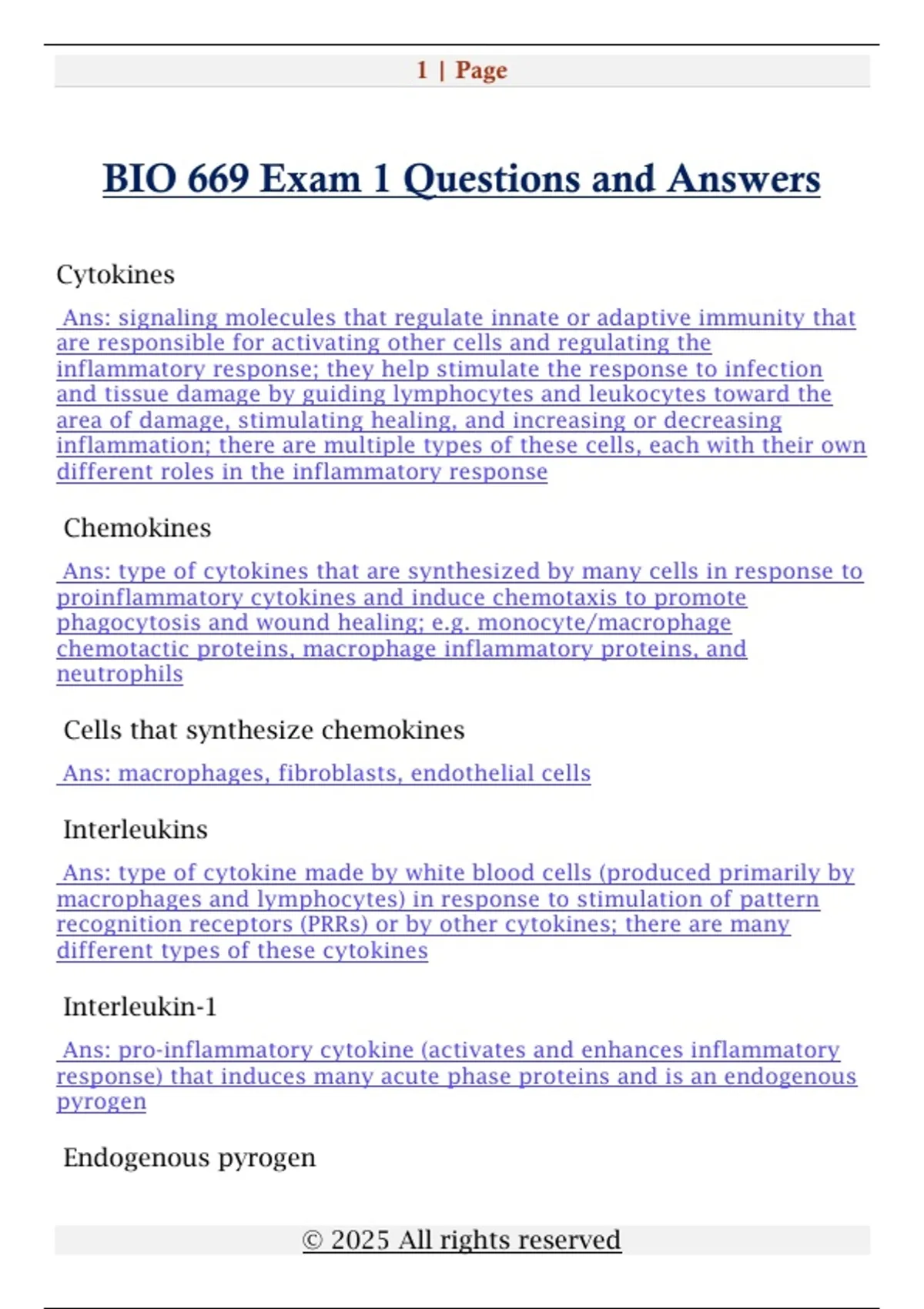 1 | Page

BIO 669 Exam 1 Questions and Answers

Cytokines

Ans: signaling molecules that regulate innate or adaptive immunity that are responsible for activating other cells and regulating the inflammatory response; they help stimulate the response to infection and tissue damage by guiding lymphocytes and leukocytes toward the area of damage, stimulating healing, and increasing or decreasing inflammation; there are multiple types of these cells, each with their own different roles in the inflammatory response

Chemokines

Ans: type of cytokines that are synthesized by many cells in response to proinflammatory cytokines and induce chemotaxis to promote phagocytosis and wound healing; e.g. monocyte/macrophage chemotactic proteins, macrophage inflammatory proteins, and neutrophils

Cells that synthesize chemokines

Ans: macrophages, fibroblasts, endothelial cells

Interleukins

Ans: type of cytokine made by white blood cells (produced primarily by macrophages and lymphocytes) in response to stimulation of pattern recognition receptors (PRRs) or by other cytokines; there are many different types of these cytokines

Interleukin-1

Ans: pro-inflammatory cytokine (activates and enhances inflammatory response) that induces many acute phase proteins and is an endogenous pyrogen

Endogenous pyrogen

© 2025 All rights reserved